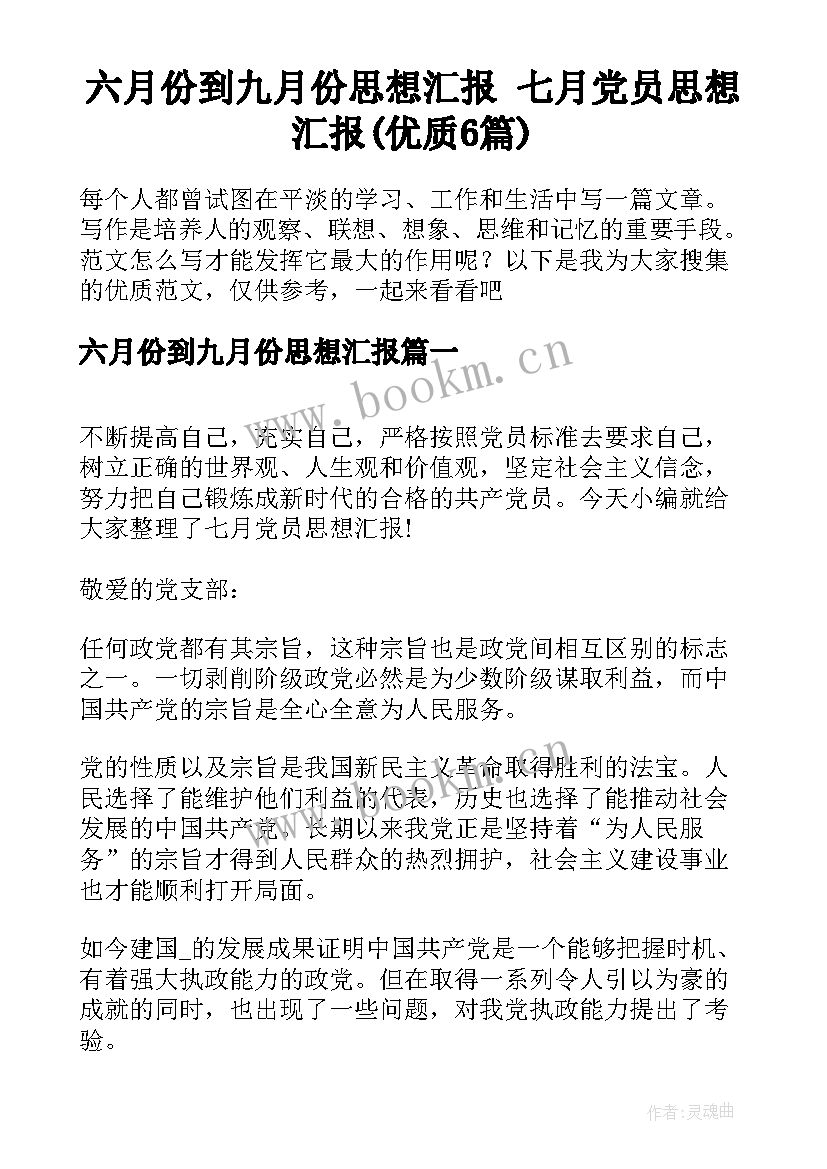 六月份到九月份思想汇报 七月党员思想汇报(优质6篇)

每个人都曾试图在平淡的学习、工作和生活中写一篇文章。写作是培养人的观察、联想、想象、思维和记忆的重要手段。范文怎么写才能发挥它最大的作用呢？以下是我为大家搜集的优质范文，仅供参考，一起来看看吧

六月份到九月份思想汇报篇一

www.bookm.cn

不断提高自己，充实自己，严格按照党员标准去要求自己，树立正确的世界观、人生观和价值观，坚定社会主义信念，努力把自己锻炼成新时代的合格的共产党员。今天小编就给大家整理了七月党员思想汇报!

敬爱的党支部：

任何政党都有其宗旨，这种宗旨也是政党间相互区别的标志之一。一切剥削阶级政党必然是为少数阶级谋取利益，而中国共产党的宗旨是全心全意为人民服务。

党的性质以及宗旨是我国新民主义革命取得胜利的法宝。人民选择了能维护他们利益的代表，历史也选择了能推动社会发展的中国共产党。长期以来我党正是坚持着“为人民服务”的宗旨才得到人民群众的热烈拥护，社会主义建设事业也才能顺利打开局面。

如今建国_的发展成果证明中国共产党是一个能够把握时机、有着强大执政能力的政党。但在取得一系列令人引以为豪的成就的同时，也出现了一些问题，对我党执政能力提出了考验。

作者:灵魂曲